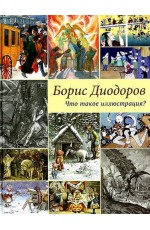 Борис Диодоров

Что такое иллюстрация?